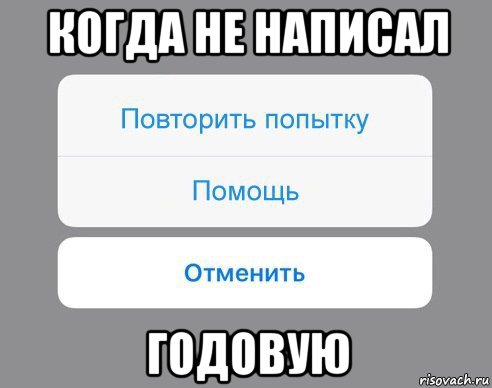 КОГДА НЕ НАПИСАЛ

Повторить попытку

Помощь

Отменить

ГОДОВУЮ

risovach.ru